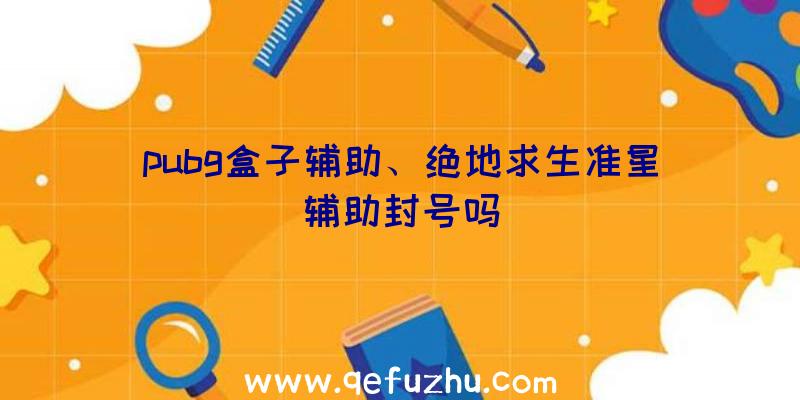 pubg盒子辅助、绝地求生准星辅助封号吗

www.qefuzhu.com